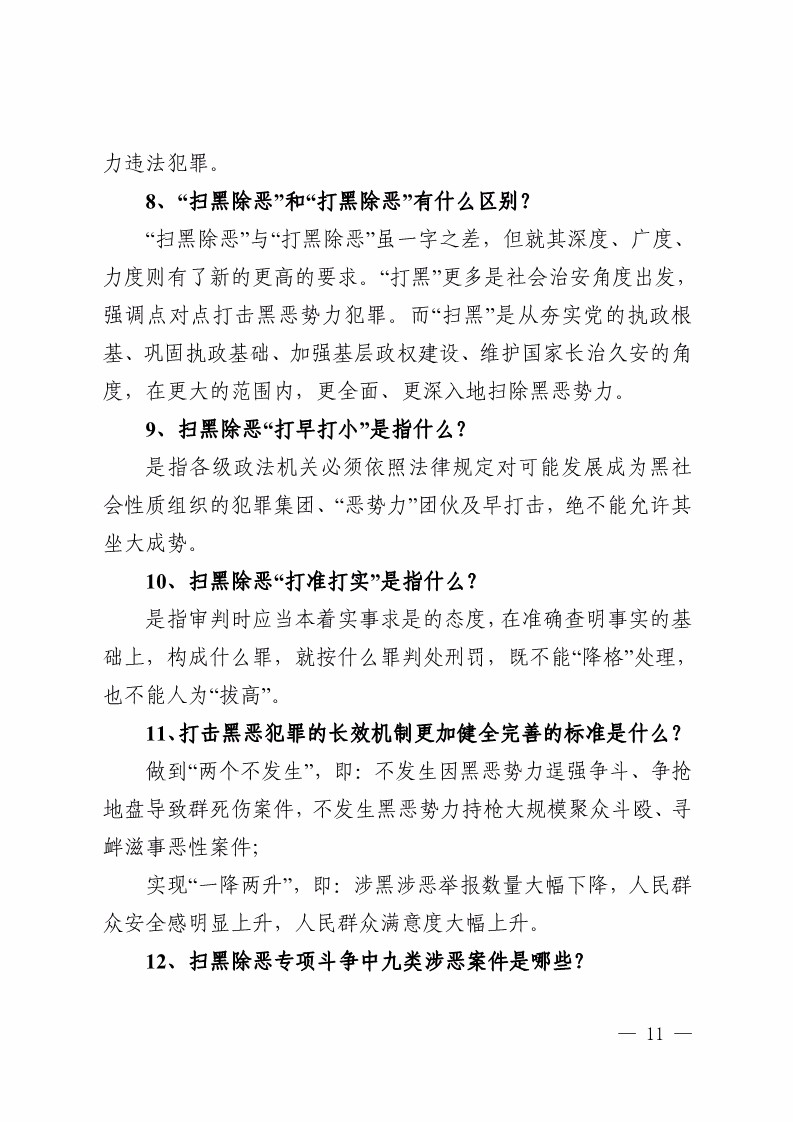 力违法犯罪。

8、“扫黑除恶”和“打黑除恶”有什么区别？

“扫黑除恶”与“打黑除恶”虽一字之差，但就其深度、广度、力度则有了新的更高的要求。“打黑”更多是社会治安角度出发，强调点对点打击黑恶势力犯罪。而“扫黑”是从夯实党的执政根基、巩固执政基础、加强基层政权建设、维护国家长治久安的角度，在更大的范围内，更全面、更深入地扫除黑恶势力。

9、扫黑除恶“打早打小”是指什么？

是指各级政法机关必须依照法律规定对可能发展成为黑社会性质组织的犯罪集团、“恶势力”团伙及早打击，绝不能允许其坐大成势。

10、扫黑除恶“打准打实”是指什么？

是指审判时应当本着实事求是的态度，在准确查明事实的基础上，构成什么罪，就按什么罪判处刑罚，既不能“降格”处理，也不能人为“拔高”。

11、打击黑恶犯罪的长效机制更加健全完善的标准是什么？

做到“两个不发生”，即：不发生因黑恶势力逞强争斗、争抢地盘导致群死伤案件，不发生黑恶势力持枪大规模聚众斗殴、寻衅滋事恶性案件；

实现“一降两升”，即：涉黑涉恶举报数量大幅下降，人民群众安全感明显上升，人民群众满意度大幅上升。

12、扫黑除恶专项斗争中九类涉恶案件是哪些？

— 11 —